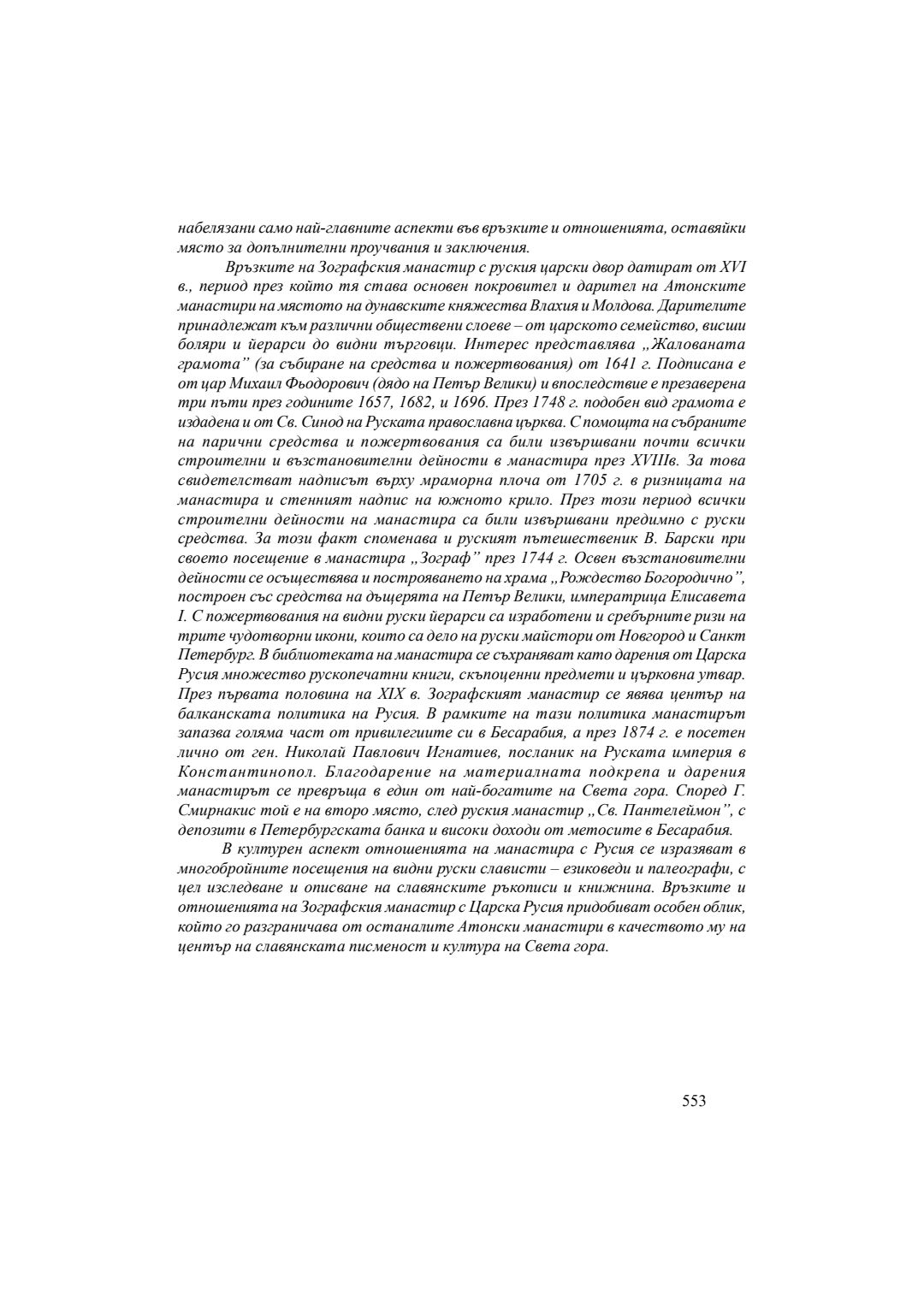 набелязани само най-главните аспекти във връзките и отношенията, оставяйки място за допълнителни проучвания и заключения.

Връзките на Зографския манастир с руския царски двор датират от XVI в., период през който тя става основен покровител и дарител на Атонските манастири на мястото на дунавските княжества Влахия и Молдова. Дарителите принадлежат към различни обществени слоеве – от царското семейство, висши боляри и йерарси до видни търговци. Интерес представлява „Жалованата грамота" (за събиране на средства и пожертвования) от 1641 г. Подписана е от цар Михаил Фьодорович (дядо на Петър Велики) и впоследствие е презаверена три пъти през годините 1657, 1682, и 1696. През 1748 г. подобен вид грамота е издадена и от Св. Синод на Руската православна църква. С помощта на събраните на парични средства и пожертвования са били извършвани почти всички строителни и възстановителни дейности в манастира през XVIIIв. За това свидетелстват надписът върху мраморна плоча от 1705 г. в ризницата на манастира и стенният надпис на южното крило. През този период всички строителни дейности на манастира са били извършвани предимно с руски средства. За този факт споменава и руският пътешественик В. Барски при своето посещение в манастира „Зограф" през 1744 г. Освен възстановителни дейности се осъществява и построяването на храма „Рождество Богородично", построен със средства на дъщерята на Петър Велики, императрица Елисавета I. С пожертвования на видни руски йерарси са изработени и сребърните ризи на трите чудотворни икони, които са дело на руски майстори от Новгород и Санкт Петербург. В библиотеката на манастира се съхраняват като дарения от Царска Русия множество рускопечатни книги, скъпоценни предмети и църковна утвар. През първата половина на XIX в. Зографският манастир се явява център на балканската политика на Русия. В рамките на тази политика манастирът запазва голяма част от привилегиите си в Бесарабия, а през 1874 г. е посетен лично от ген. Николай Павлович Игнатиев, посланик на Руската империя в Константинопол. Благодарение на материалната подкрепа и дарения манастирът се превръща в един от най-богатите на Света гора. Според Г. Смирнакис той е на второ място, след руския манастир „Св. Пантелеймон", с депозити в Петербургската банка и високи доходи от метосите в Бесарабия.

В културен аспект отношенията на манастира с Русия се изразяват в многобройните посещения на видни руски слависти – езиковеди и палеографи, с цел изследване и описване на славянските ръкописи и книжнина. Връзките и отношенията на Зографския манастир с Царска Русия придобиват особен облик, който го разграничава от останалите Атонски манастири в качеството му на център на славянската писменост и култура на Света гора.

553